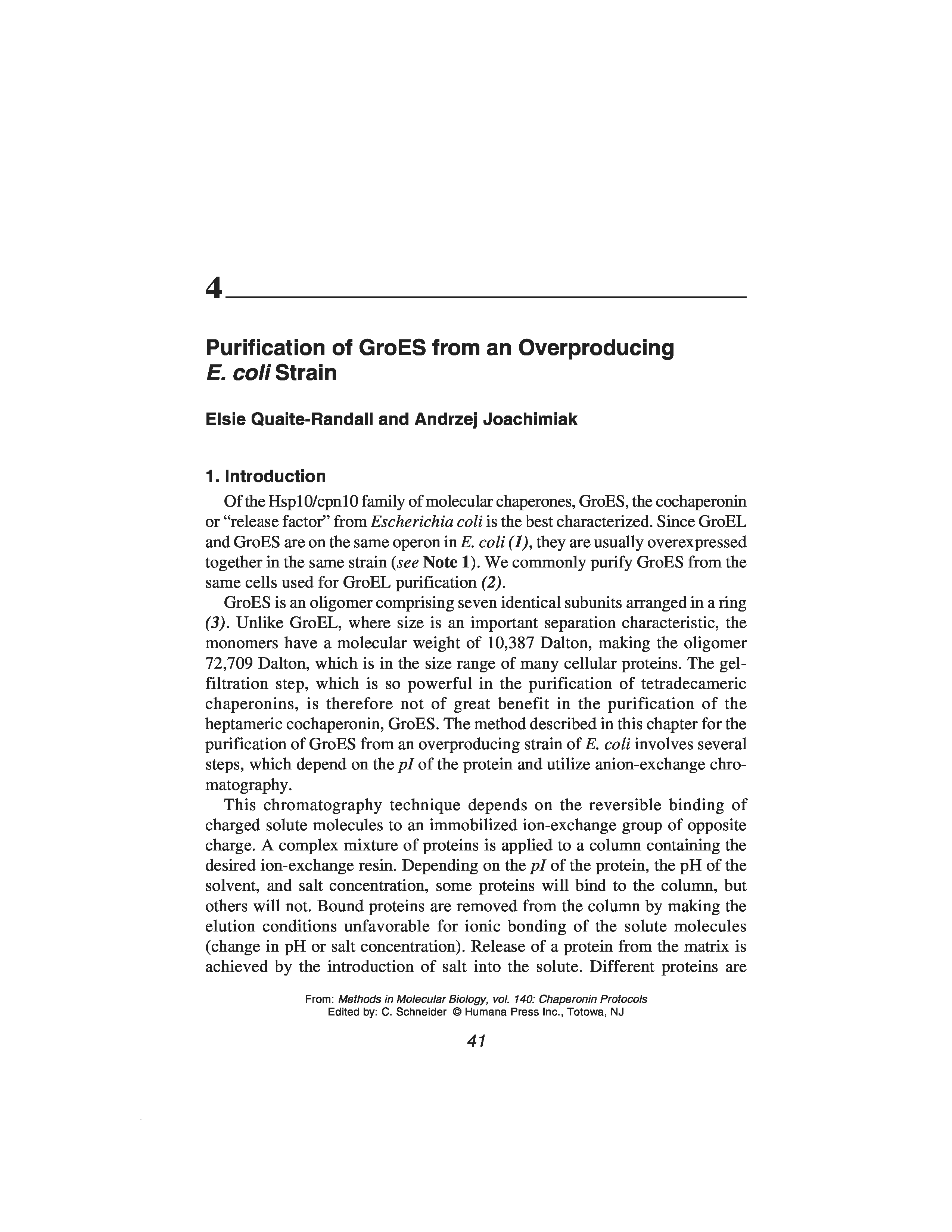 4

Purification of GroES from an Overproducing E. coli Strain

Elsie Quaite-Randall and Andrzej Joachimiak

1. Introduction

Of the Hsp10/cpn10 family of molecular chaperones, GroES, the cochaperonin or "release factor" from Escherichia coli is the best characterized. Since GroEL and GroES are on the same operon in E. coli (1), they are usually overexpressed together in the same strain (see Note 1). We commonly purify GroES from the same cells used for GroEL purification (2).

GroES is an oligomer comprising seven identical subunits arranged in a ring (3). Unlike GroEL, where size is an important separation characteristic, the monomers have a molecular weight of 10,387 Dalton, making the oligomer 72,709 Dalton, which is in the size range of many cellular proteins. The gel-filtration step, which is so powerful in the purification of tetradecameric chaperonins, is therefore not of great benefit in the purification of the heptameric cochaperonin, GroES. The method described in this chapter for the purification of GroES from an overproducing strain of E. coli involves several steps, which depend on the pI of the protein and utilize anion-exchange chromatography.

This chromatography technique depends on the reversible binding of charged solute molecules to an immobilized ion-exchange group of opposite charge. A complex mixture of proteins is applied to a column containing the desired ion-exchange resin. Depending on the pI of the protein, the pH of the solvent, and salt concentration, some proteins will bind to the column, but others will not. Bound proteins are removed from the column by making the elution conditions unfavorable for ionic bonding of the solute molecules (change in pH or salt concentration). Release of a protein from the matrix is achieved by the introduction of salt into the solute. Different proteins are

From: Methods in Molecular Biology, vol. 140: Chaperonin Protocols
Edited by: C. Schneider © Humana Press Inc., Totowa, NJ

41